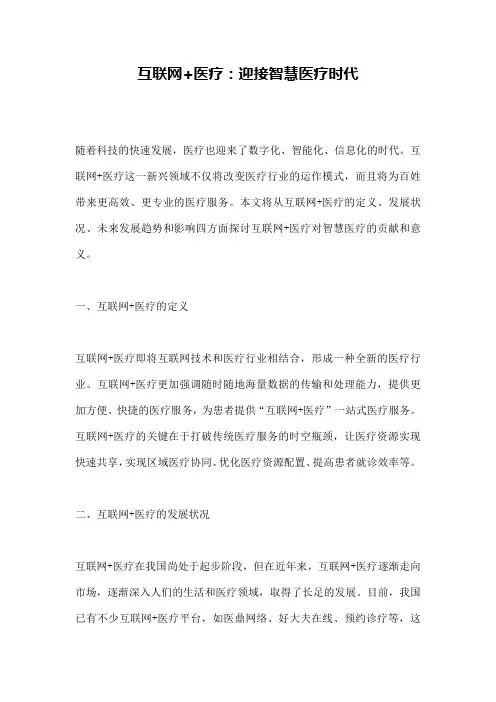 互联网+医疗：迎接智慧医疗时代

随着科技的快速发展，医疗也迎来了数字化、智能化、信息化的时代。互联网+医疗这一新兴领域不仅将改变医疗行业的运作模式，而且将为百姓带来更高效、更专业的医疗服务。本文将从互联网+医疗的定义、发展状况、未来发展趋势和影响四方面探讨互联网+医疗对智慧医疗的贡献和意义。

一、互联网+医疗的定义

互联网+医疗即将互联网技术和医疗行业相结合，形成一种全新的医疗行业。互联网+医疗更加强调随时随地海量数据的传输和处理能力，提供更加方便、快捷的医疗服务，为患者提供“互联网+医疗”一站式医疗服务。互联网+医疗的关键在于打破传统医疗服务的时空瓶颈，让医疗资源实现快速共享，实现区域医疗协同、优化医疗资源配置、提高患者就诊效率等。

二、互联网+医疗的发展状况

互联网+医疗在我国尚处于起步阶段，但在近年来，互联网+医疗逐渐走向市场，逐渐深入人们的生活和医疗领域，取得了长足的发展。目前，我国已有不少互联网+医疗平台，如医鼎网络、好大夫在线、预约诊疗等，这